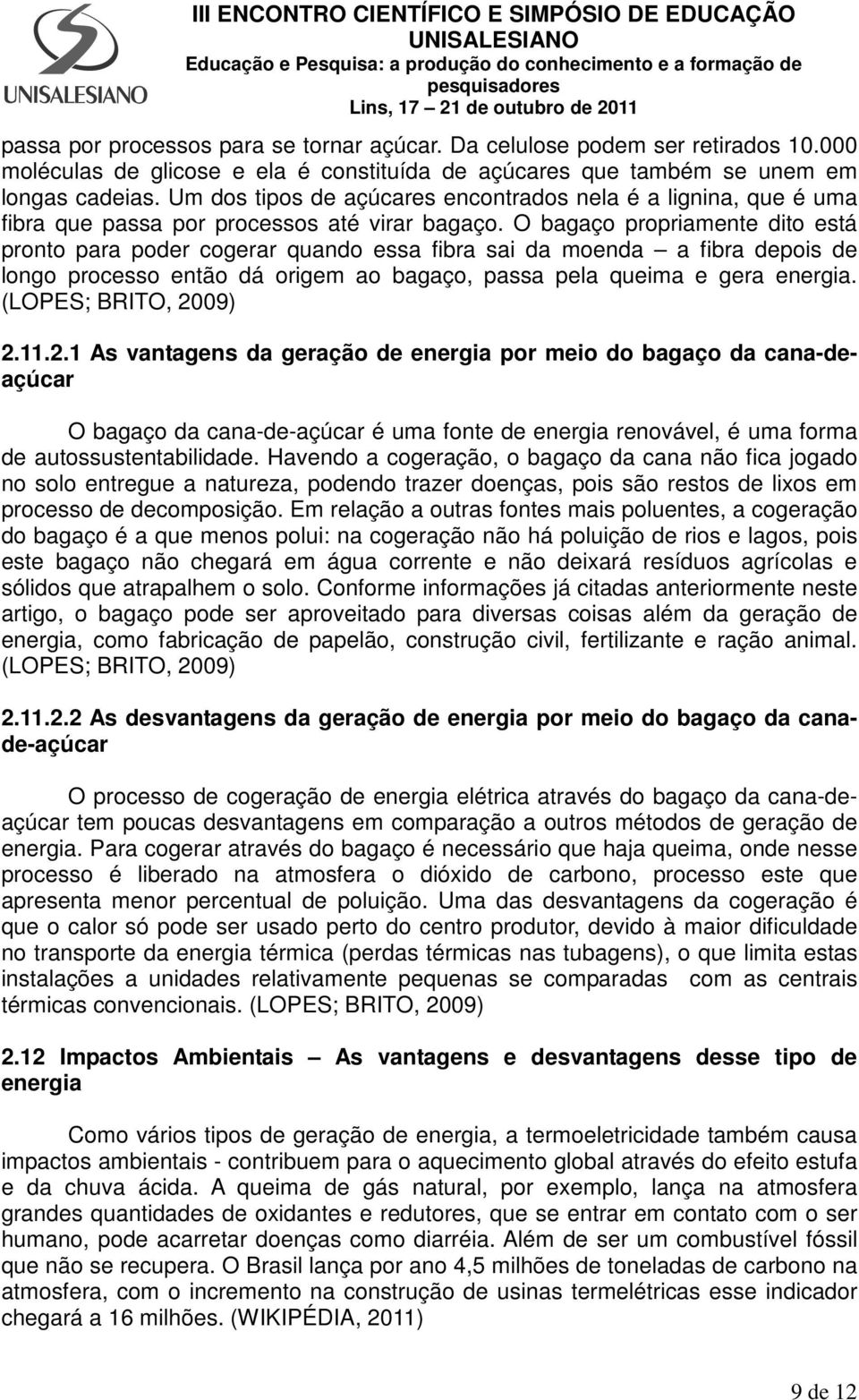 UNISALESIANO

III ENCONTRO CIENTÍFICO E SIMPÓSIO DE EDUCAÇÃO UNISALESIANO
Educação e Pesquisa: a produção do conhecimento e a formação de pesquisadores
Lins, 17 – 21 de outubro de 2011

passa por processos para se tornar açúcar. Da celulose podem ser retirados 10.000 moléculas de glicose e ela é constituída de açúcares que também se unem em longas cadeias. Um dos tipos de açúcares encontrados nela é a lignina, que é uma fibra que passa por processos até virar bagaço. O bagaço propriamente dito está pronto para poder cogerar quando essa fibra sai da moenda – a fibra depois de longo processo então dá origem ao bagaço, passa pela queima e gera energia. (LOPES; BRITO, 2009)

2.11.2.1 As vantagens da geração de energia por meio do bagaço da cana-de-açúcar

O bagaço da cana-de-açúcar é uma fonte de energia renovável, é uma forma de autossustentabilidade. Havendo a cogeração, o bagaço da cana não fica jogado no solo entregue a natureza, podendo trazer doenças, pois são restos de lixos em processo de decomposição. Em relação a outras fontes mais poluentes, a cogeração do bagaço é a que menos polui: na cogeração não há poluição de rios e lagos, pois este bagaço não chegará em água corrente e não deixará resíduos agrícolas e sólidos que atrapalhem o solo. Conforme informações já citadas anteriormente neste artigo, o bagaço pode ser aproveitado para diversas coisas além da geração de energia, como fabricação de papelão, construção civil, fertilizante e ração animal. (LOPES; BRITO, 2009)

2.11.2.2 As desvantagens da geração de energia por meio do bagaço da cana-de-açúcar

O processo de cogeração de energia elétrica através do bagaço da cana-de-açúcar tem poucas desvantagens em comparação a outros métodos de geração de energia. Para cogerar através do bagaço é necessário que haja queima, onde nesse processo é liberado na atmosfera o dióxido de carbono, processo este que apresenta menor percentual de poluição. Uma das desvantagens da cogeração é que o calor só pode ser usado perto do centro produtor, devido à maior dificuldade no transporte da energia térmica (perdas térmicas nas tubagens), o que limita estas instalações a unidades relativamente pequenas se comparadas com as centrais térmicas convencionais. (LOPES; BRITO, 2009)

2.12 Impactos Ambientais – As vantagens e desvantagens desse tipo de energia

Como vários tipos de geração de energia, a termoeletricidade também causa impactos ambientais - contribuem para o aquecimento global através do efeito estufa e da chuva ácida. A queima de gás natural, por exemplo, lança na atmosfera grandes quantidades de oxidantes e redutores, que se entrar em contato com o ser humano, pode acarretar doenças como diarréia. Além de ser um combustível fóssil que não se recupera. O Brasil lança por ano 4,5 milhões de toneladas de carbono na atmosfera, com o incremento na construção de usinas termelétricas esse indicador chegará a 16 milhões. (WIKIPÉDIA, 2011)

9 de 12